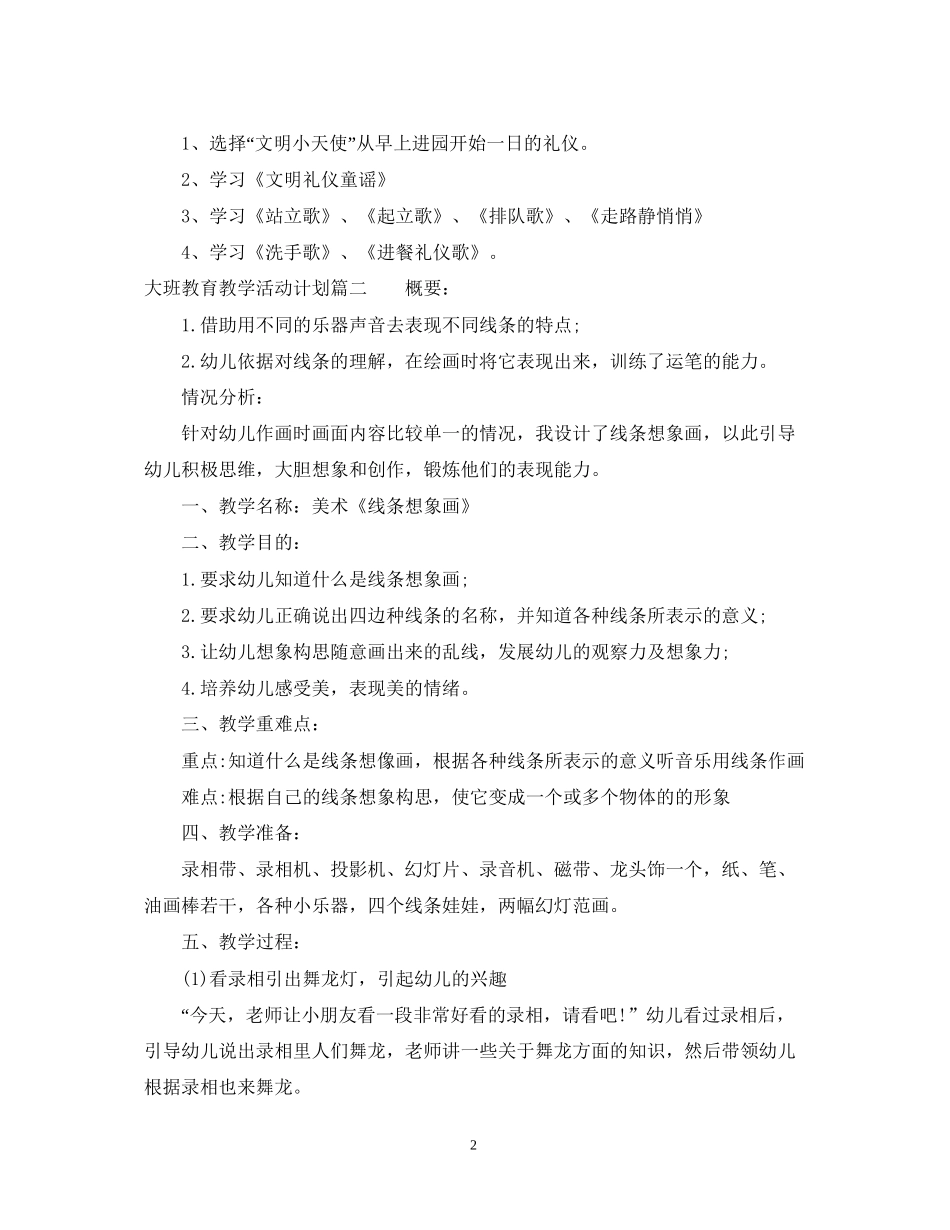 1、选择“文明小天使”从早上进园开始一日的礼仪。

2、学习《文明礼仪童谣》

3、学习《站立歌》、《起立歌》、《排队歌》、《走路静悄悄》

4、学习《洗手歌》、《进餐礼仪歌》。

大班教育教学活动计划篇二　　概要：

1.借助用不同的乐器声音去表现不同线条的特点；

2.幼儿依据对线条的理解，在绘画时将它表现出来，训练了运笔的能力。

情况分析：

针对幼儿作画时画面内容比较单一的情况，我设计了线条想象画，以此引导幼儿积极思维，大胆想象和创作，锻炼他们的表现能力。

一、教学名称：美术《线条想象画》

二、教学目的：

1.要求幼儿知道什么是线条想象画；

2.要求幼儿正确说出四边种线条的名称，并知道各种线条所表示的意义；

3.让幼儿想象构思随意画出来的乱线，发展幼儿的观察力及想象力；

4.培养幼儿感受美，表现美的情绪。

三、教学重难点：

重点:知道什么是线条想像画，根据各种线条所表示的意义听音乐用线条作画

难点:根据自己的线条想象构思，使它变成一个或多个物体的的形象

四、教学准备：

录相带、录相机、投影机、幻灯片、录音机、磁带、龙头饰一个，纸、笔、油画棒若干，各种小乐器，四个线条娃娃，两幅幻灯范画。

五、教学过程：

(1)看录相引出舞龙灯，引起幼儿的兴趣

“今天，老师让小朋友看一段非常好看的录相，请看吧！”幼儿看过录相后，引导幼儿说出录相里人们舞龙，老师讲一些关于舞龙方面的知识，然后带领幼儿根据录相也来舞龙。

2